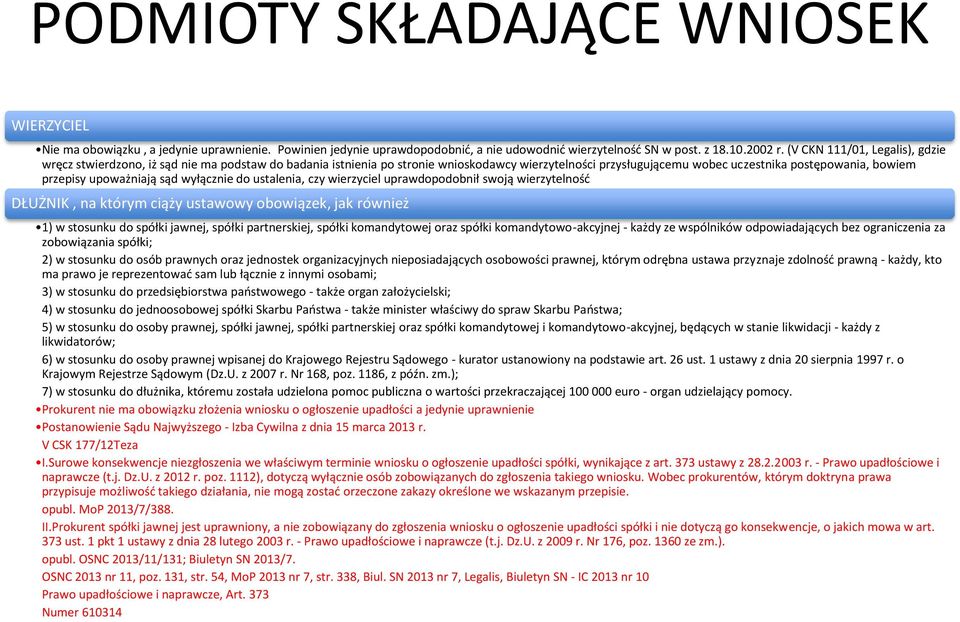 PODMIOTY SKŁADAJĄCE WNIOSEK

WIERZYCIEL

•Nie ma obowiązku , a jedynie uprawnienie. Powinien jedynie uprawdopodobnić, a nie udowodnić wierzytelność SN w post. z 18.10.2002 r. (V CKN 111/01, Legalis), gdzie wręcz stwierdzono, iż sąd nie ma podstaw do badania istnienia po stronie wnioskodawcy wierzytelności przysługującemu wobec uczestnika postępowania, bowiem przepisy upoważniają sąd wyłącznie do ustalenia, czy wierzyciel uprawdopodobnił swoją wierzytelność

DŁUŻNIK , na którym ciąży ustawowy obowiązek, jak również

•1) w stosunku do spółki jawnej, spółki partnerskiej, spółki komandytowej oraz spółki komandytowo-akcyjnej - każdy ze wspólników odpowiadających bez ograniczenia za zobowiązania spółki;

2) w stosunku do osób prawnych oraz jednostek organizacyjnych nieposiadających osobowości prawnej, którym odrębna ustawa przyznaje zdolność prawną - każdy, kto ma prawo je reprezentować sam lub łącznie z innymi osobami;

3) w stosunku do przedsiębiorstwa państwowego - także organ założycielski;

4) w stosunku do jednoosobowej spółki Skarbu Państwa - także minister właściwy do spraw Skarbu Państwa;

5) w stosunku do osoby prawnej, spółki jawnej, spółki partnerskiej oraz spółki komandytowej i komandytowo-akcyjnej, będących w stanie likwidacji - każdy z likwidatorów;

6) w stosunku do osoby prawnej wpisanej do Krajowego Rejestru Sądowego - kurator ustanowiony na podstawie art. 26 ust. 1 ustawy z dnia 20 sierpnia 1997 r. o Krajowym Rejestrze Sądowym (Dz.U. z 2007 r. Nr 168, poz. 1186, z późn. zm.);

7) w stosunku do dłużnika, któremu została udzielona pomoc publiczna o wartości przekraczającej 100 000 euro - organ udzielający pomocy.

•Prokurent nie ma obowiązku złożenia wniosku o ogłoszenie upadłości a jedynie uprawnienie

•Postanowienie Sądu Najwyższego - Izba Cywilna z dnia 15 marca 2013 r.

V CSK 177/12Teza

•I.Surowe konsekwencje niezgłoszenia we właściwym terminie wniosku o ogłoszenie upadłości spółki, wynikające z art. 373 ustawy z 28.2.2003 r. - Prawo upadłościowe i naprawcze (t.j. Dz.U. z 2012 r. poz. 1112), dotyczą wyłącznie osób zobowiązanych do zgłoszenia takiego wniosku. Wobec prokurentów, którym doktryna prawa przypisuje możliwość takiego działania, nie mogą zostać orzeczone zakazy określone we wskazanym przepisie.

opubl. MoP 2013/7/388.

II.Prokurent spółki jawnej jest uprawniony, a nie zobowiązany do zgłoszenia wniosku o ogłoszenie upadłości spółki i nie dotyczą go konsekwencje, o jakich mowa w art. 373 ust. 1 pkt 1 ustawy z dnia 28 lutego 2003 r. - Prawo upadłościowe i naprawcze (t.j. Dz.U. z 2009 r. Nr 176, poz. 1360 ze zm.).

opubl. OSNC 2013/11/131; Biuletyn SN 2013/7.

OSNC 2013 nr 11, poz. 131, str. 54, MoP 2013 nr 7, str. 338, Biul. SN 2013 nr 7, Legalis, Biuletyn SN - IC 2013 nr 10

Prawo upadłościowe i naprawcze, Art. 373

Numer 610314